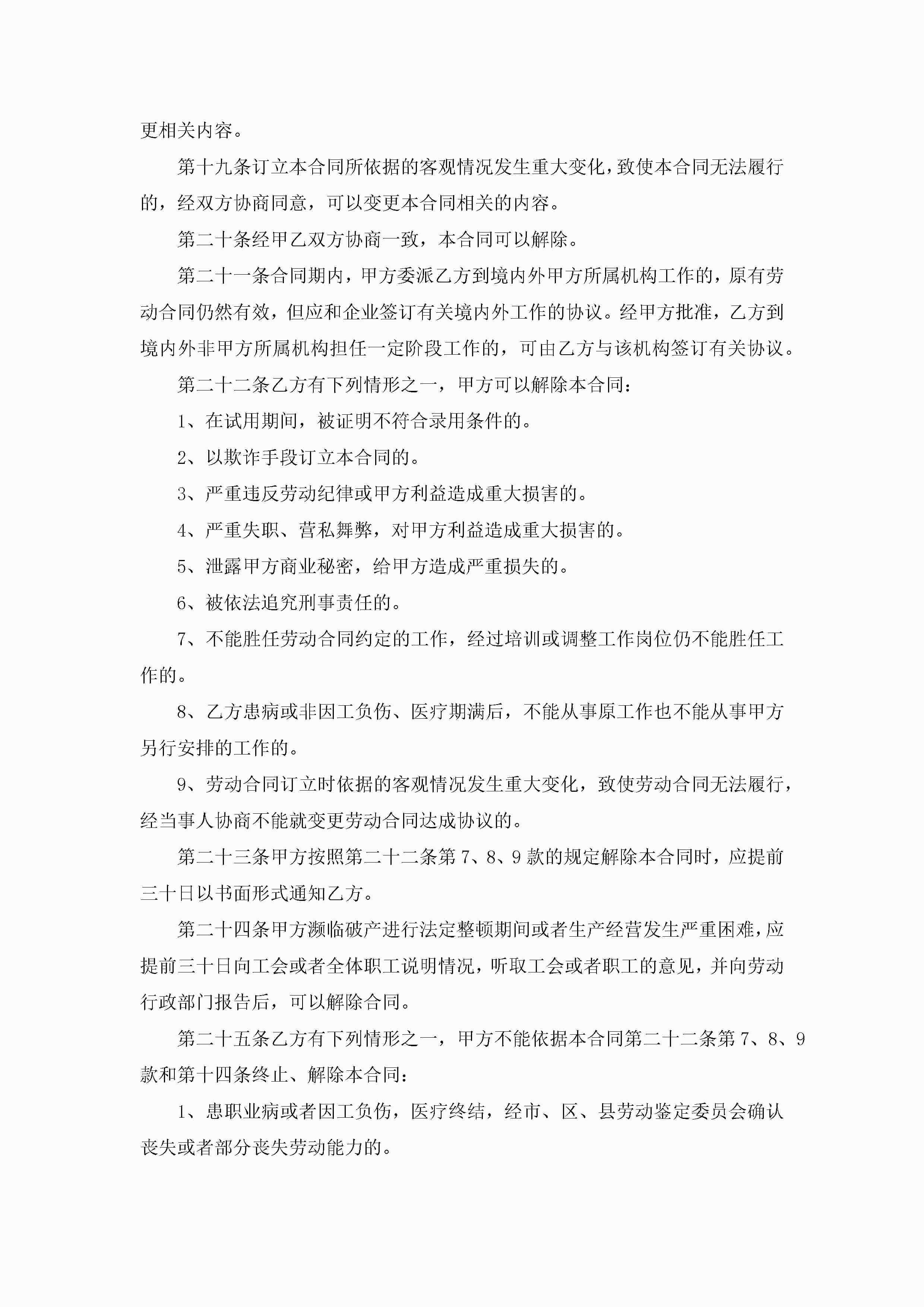 更相关内容。

第十九条订立本合同所依据的客观情况发生重大变化，致使本合同无法履行的，经双方协商同意，可以变更本合同相关的内容。

第二十条经甲乙双方协商一致，本合同可以解除。

第二十一条合同期内，甲方委派乙方到境内外甲方所属机构工作的，原有劳动合同仍然有效，但应和企业签订有关境内外工作的协议。经甲方批准，乙方到境内外非甲方所属机构担任一定阶段工作的，可由乙方与该机构签订有关协议。

第二十二条乙方有下列情形之一，甲方可以解除本合同：

1、在试用期间，被证明不符合录用条件的。

2、以欺诈手段订立本合同的。

3、严重违反劳动纪律或甲方利益造成重大损害的。

4、严重失职、营私舞弊，对甲方利益造成重大损害的。

5、泄露甲方商业秘密，给甲方造成严重损失的。

6、被依法追究刑事责任的。

7、不能胜任劳动合同约定的工作，经过培训或调整工作岗位仍不能胜任工作的。

8、乙方患病或非因工负伤、医疗期满后，不能从事原工作也不能从事甲方另行安排的工作的。

9、劳动合同订立时依据的客观情况发生重大变化，致使劳动合同无法履行，经当事人协商不能就变更劳动合同达成协议的。

第二十三条甲方按照第二十二条第7、8、9款的规定解除本合同时，应提前三十日以书面形式通知乙方。

第二十四条甲方濒临破产进行法定整顿期间或者生产经营发生严重困难，应提前三十日向工会或者全体职工说明情况，听取工会或者职工的意见，并向劳动行政部门报告后，可以解除合同。

第二十五条乙方有下列情形之一，甲方不能依据本合同第二十二条第7、8、9款和第十四条终止、解除本合同：

1、患职业病或者因工负伤，医疗终结，经市、区、县劳动鉴定委员会确认丧失或者部分丧失劳动能力的。